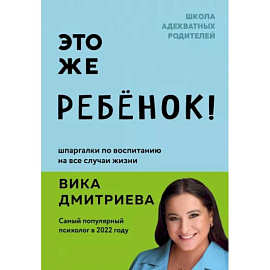 ШКОЛА
АДЕКВАТНЫХ
РОДИТЕЛЕЙ

ЭТО
ЖЕ
РЕБЁНОК!

шпаргалки по воспитанию
на все случаи жизни

ВИКА
ДМИТРИЕВА

Самый популярный
психолог в 2022 году